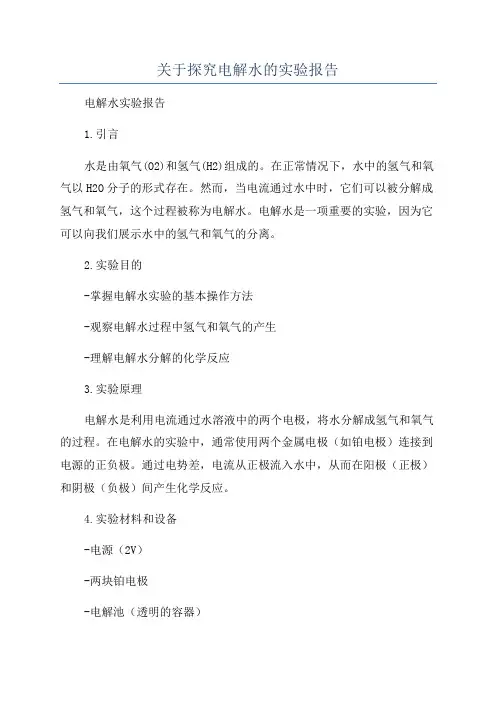 关于探究电解水的实验报告

电解水实验报告

1.引言

水是由氧气(O2)和氢气(H2)组成的。在正常情况下，水中的氢气和氧气以H2O分子的形式存在。然而，当电流通过水中时，它们可以被分解成氢气和氧气，这个过程被称为电解水。电解水是一项重要的实验，因为它可以向我们展示水中的氢气和氧气的分离。

2.实验目的

-掌握电解水实验的基本操作方法

-观察电解水过程中氢气和氧气的产生

-理解电解水分解的化学反应

3.实验原理

电解水是利用电流通过水溶液中的两个电极，将水分解成氢气和氧气的过程。在电解水的实验中，通常使用两个金属电极（如铂电极）连接到电源的正负极。通过电势差，电流从正极流入水中，从而在阳极（正极）和阴极（负极）间产生化学反应。

4.实验材料和设备

-电源（2V）

-两块铂电极

-电解池（透明的容器）